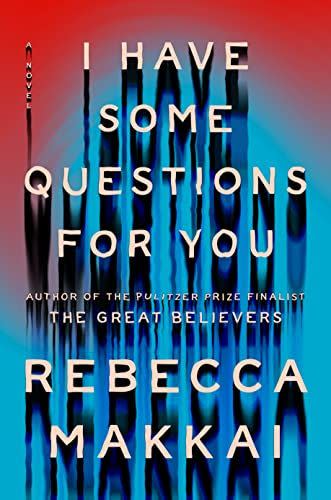 A NOVEL

I HAVE SOME QUESTIONS FOR YOU

AUTHOR OF THE PULITZER PRIZE FINALIST
THE GREAT BELIEVERS

REBECCA MAKKAI